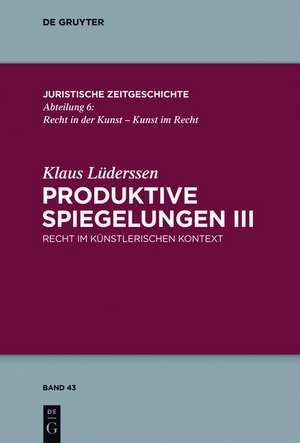 DE GRUYTER

JURISTISCHE ZEITGESCHICHTE
Abteilung 6:
Recht in der Kunst – Kunst im Recht

Klaus Lüderssen
PRODUKTIVE SPIEGELUNGEN III
RECHT IM KÜNSTLERISCHEN KONTEXT

BAND 43

DE
G